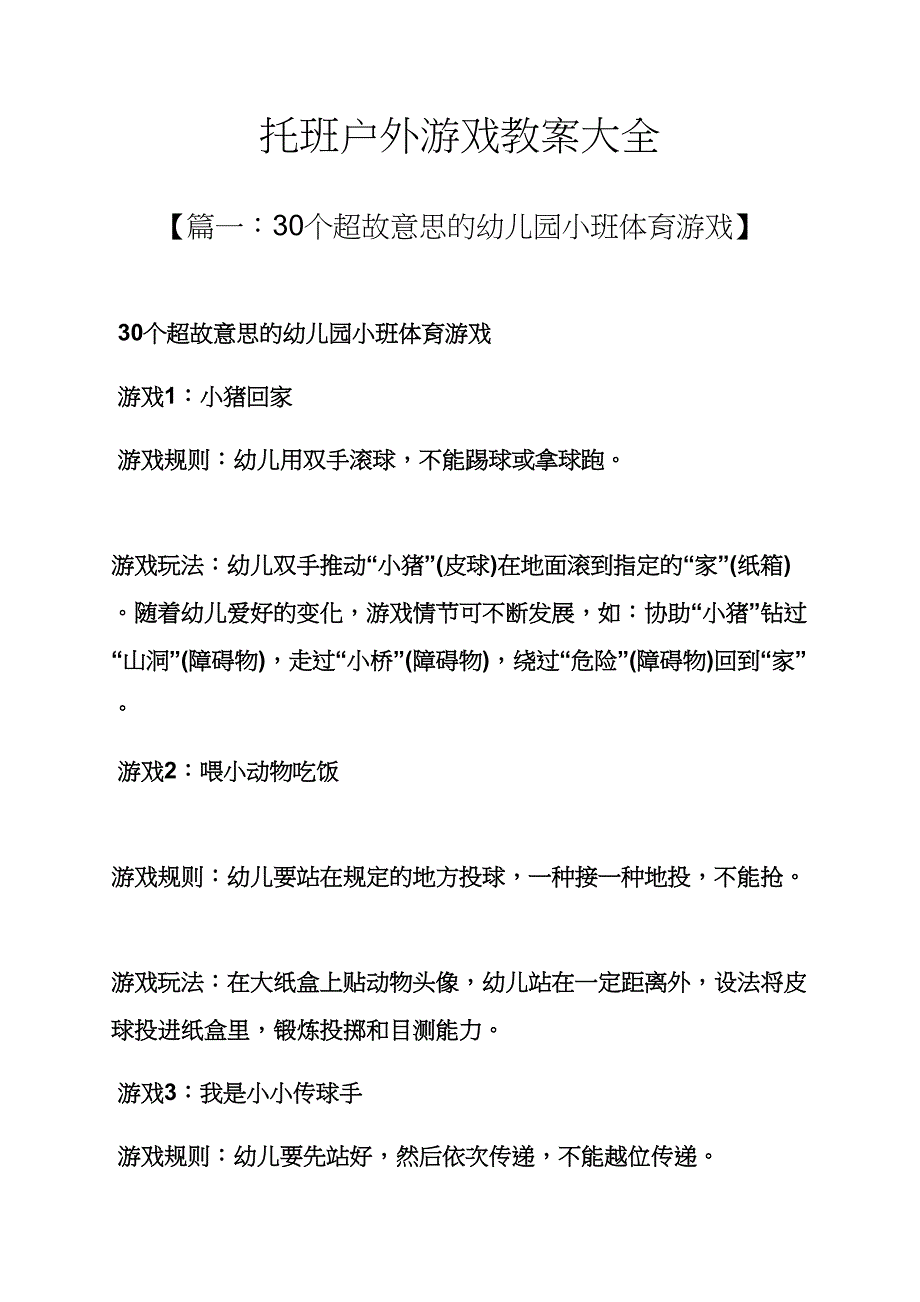 托班户外游戏教案大全

【篇一：30个超故意思的幼儿园小班体育游戏】

30个超故意思的幼儿园小班体育游戏

游戏1：小猪回家

游戏规则：幼儿用双手滚球，不能踢球或拿球跑。

游戏玩法：幼儿双手推动“小猪”(皮球)在地面滚到指定的“家”(纸箱)。随着幼儿爱好的变化，游戏情节可不断发展，如：协助“小猪”钻过“山洞”(障碍物)，走过“小桥”(障碍物)，绕过“危险”(障碍物)回到“家”。

游戏2：喂小动物吃饭

游戏规则：幼儿要站在规定的地方投球，一种接一种地投，不能抢。

游戏玩法：在大纸盒上贴动物头像，幼儿站在一定距离外，设法将皮球投进纸盒里，锻炼投掷和目测能力。

游戏3：我是小小传球手

游戏规则：幼儿要先站好，然后依次传递，不能越位传递。